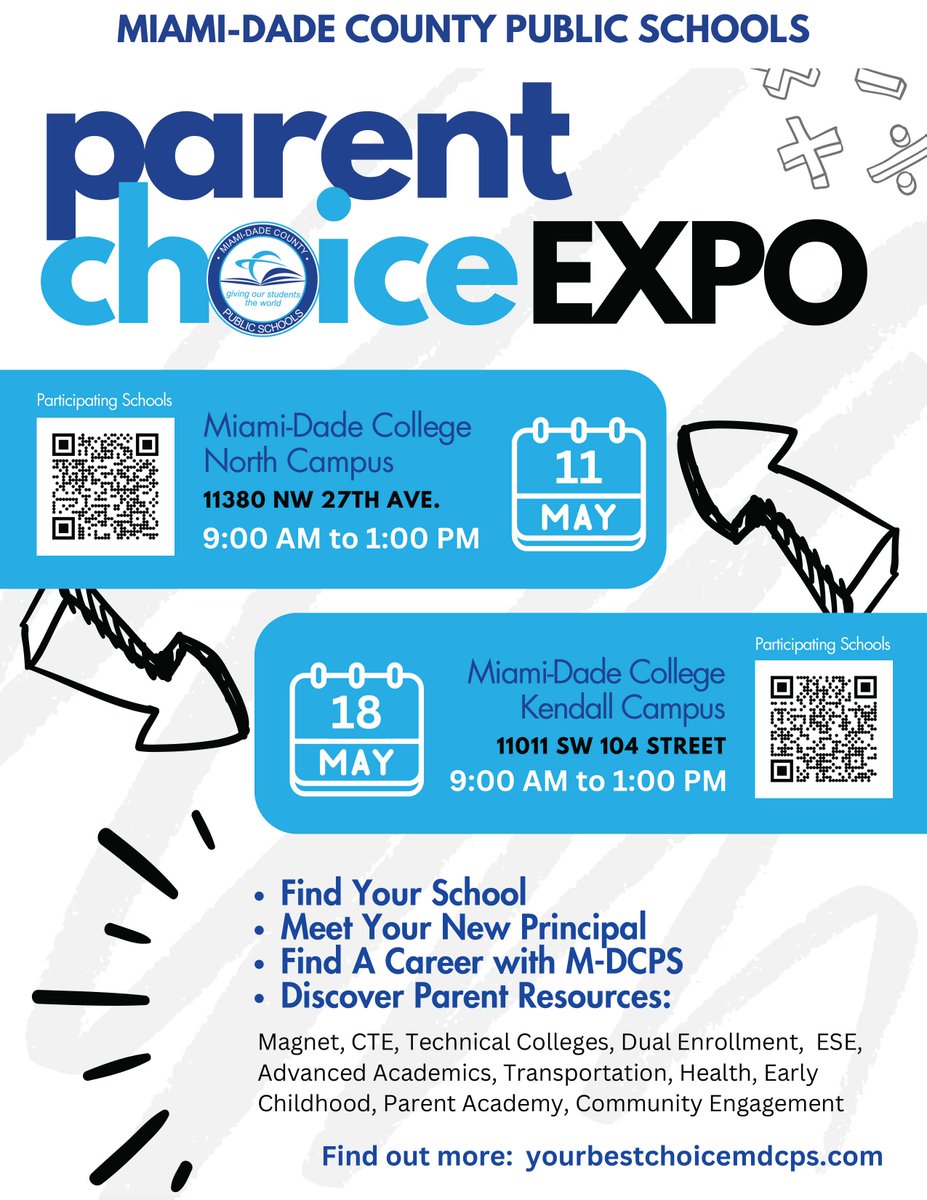 MIAMI-DADE COUNTY PUBLIC SCHOOLS

parent choice EXPO

MIAMI-DADE COUNTY
giving our students the world
PUBLIC SCHOOLS

Participating Schools

Miami-Dade College North Campus
11380 NW 27TH AVE.
9:00 AM to 1:00 PM

11
MAY

18
MAY

Miami-Dade College Kendall Campus
11011 SW 104 STREET
9:00 AM to 1:00 PM

Participating Schools

• Find Your School
• Meet Your New Principal
• Find A Career with M-DCPS
• Discover Parent Resources:

Magnet, CTE, Technical Colleges, Dual Enrollment, ESE, Advanced Academics, Transportation, Health, Early Childhood, Parent Academy, Community Engagement

Find out more: yourbestchoicemdcps.com